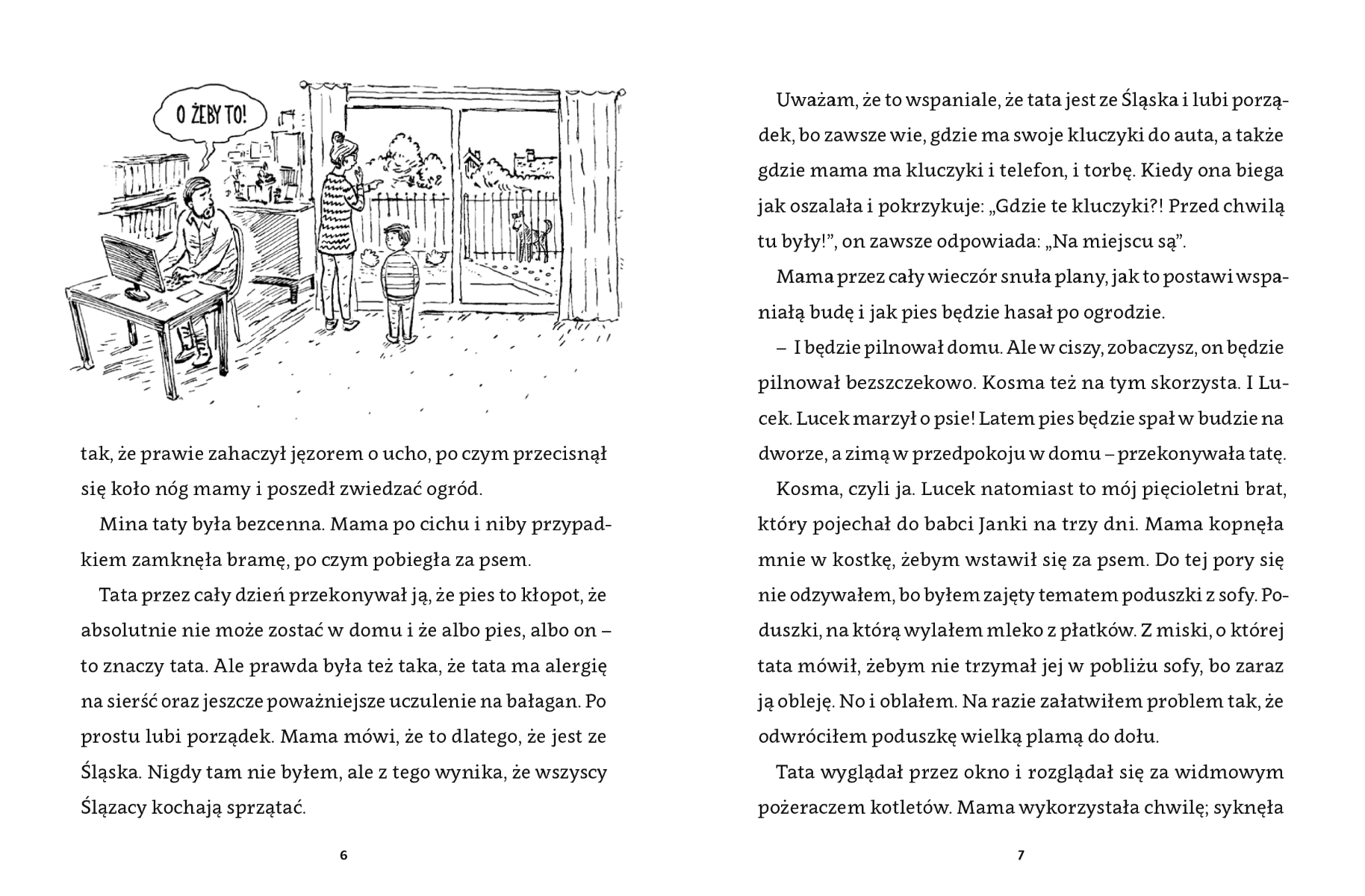 O ŻEBY TO!

tak, że prawie zahaczył jęzorem o ucho, po czym przecisnął się koło nóg mamy i poszedł zwiedzać ogród.

Mina taty była bezcenna. Mama po cichu i niby przypadkiem zamknęła bramę, po czym pobiegła za psem.

Tata przez cały dzień przekonywał ją, że pies to kłopot, że absolutnie nie może zostać w domu i że albo pies, albo on – to znaczy tata. Ale prawda była też taka, że tata ma alergię na sierść oraz jeszcze poważniejsze uczulenie na bałagan. Po prostu lubi porządek. Mama mówi, że to dlatego, że jest ze Śląska. Nigdy tam nie byłem, ale z tego wynika, że wszyscy Ślązacy kochają sprzątać.

6

Uważam, że to wspaniale, że tata jest ze Śląska i lubi porządek, bo zawsze wie, gdzie ma swoje kluczyki do auta, a także gdzie mama ma kluczyki i telefon, i torbę. Kiedy ona biega jak oszalała i pokrzykuje: „Gdzie te kluczyki?! Przed chwilą tu były!”, on zawsze odpowiada: „Na miejscu są”.

Mama przez cały wieczór snuła plany, jak to postawi wspaniałą budę i jak pies będzie hasał po ogrodzie.

– I będzie pilnował domu. Ale w ciszy, zobaczysz, on będzie pilnował bezszczekowo. Kosma też na tym skorzysta. I Lucek. Lucek marzył o psie! Latem pies będzie spał w budzie na dworze, a zimą w przedpokoju w domu – przekonywała tatę.

Kosma, czyli ja. Lucek natomiast to mój pięcioletni brat, który pojechał do babci Janki na trzy dni. Mama kopnęła mnie w kostkę, żebym wstawił się za psem. Do tej pory się nie odzywałem, bo byłem zajęty tematem poduszki z sofy. Poduszki, na którą wylałem mleko z płatków. Z miski, o której tata mówił, żebym nie trzymał jej w pobliżu sofy, bo zaraz ją obleję. No i oblałem. Na razie załatwiłem problem tak, że odwróciłem poduszkę wielką plamą do dołu.

Tata wyglądał przez okno i rozglądał się za widmowym pożeraczem kotletów. Mama wykorzystała chwilę; syknęła

7